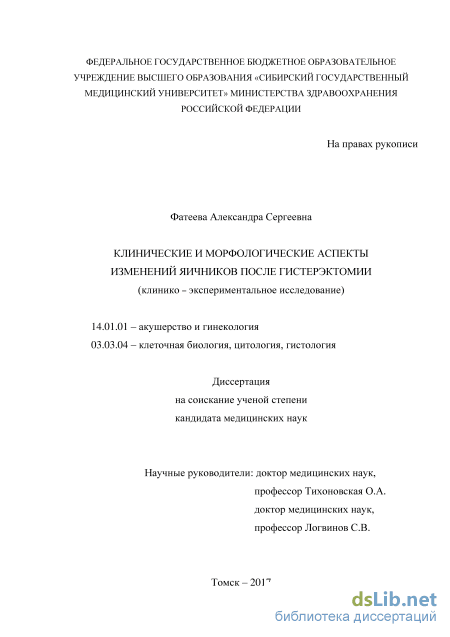 ФЕДЕРАЛЬНОЕ ГОСУДАРСТВЕННОЕ БЮДЖЕТНОЕ ОБРАЗОВАТЕЛЬНОЕ УЧРЕЖДЕНИЕ ВЫСШЕГО ОБРАЗОВАНИЯ «СИБИРСКИЙ ГОСУДАРСТВЕННЫЙ МЕДИЦИНСКИЙ УНИВЕРСИТЕТ» МИНИСТЕРСТВА ЗДРАВООХРАНЕНИЯ РОССИЙСКОЙ ФЕДЕРАЦИИ

На правах рукописи

Фатеева Александра Сергеевна

КЛИНИЧЕСКИЕ И МОРФОЛОГИЧЕСКИЕ АСПЕКТЫ ИЗМЕНЕНИЙ ЯИЧНИКОВ ПОСЛЕ ГИСТЕРЭКТОМИИ
(клинико - экспериментальное исследование)

14.01.01 – акушерство и гинекология
03.03.04 – клеточная биология, цитология, гистология

Диссертация
на соискание ученой степени
кандидата медицинских наук

Научные руководители: доктор медицинских наук,
профессор Тихоновская О.А.
доктор медицинских наук,
профессор Логвинов С.В.

Томск – 2017

dsLib.net
библиотека диссертаций